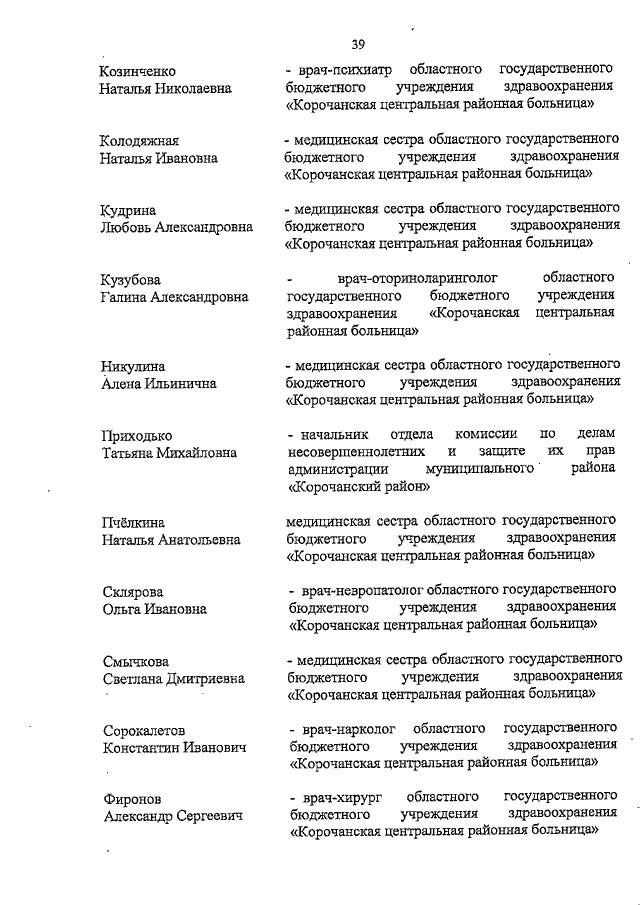 39

Козинченко Наталья Николаевна

- врач-психиатр областного государственного бюджетного учреждения здравоохранения «Корочанская центральная районная больница»

Колодяжная Наталья Ивановна

- медицинская сестра областного государственного бюджетного учреждения здравоохранения «Корочанская центральная районная больница»

Кудрина Любовь Александровна

- медицинская сестра областного государственного бюджетного учреждения здравоохранения «Корочанская центральная районная больница»

Кузубова Галина Александровна

- врач-оториноларинголог областного государственного бюджетного учреждения здравоохранения «Корочанская центральная районная больница»

Никулина Алена Ильинична

- медицинская сестра областного государственного бюджетного учреждения здравоохранения «Корочанская центральная районная больница»

Приходько Татьяна Михайловна

- начальник отдела комиссии по делам несовершеннолетних и защите их прав администрации муниципального района «Корочанский район»

Пчёлкина Наталья Анатольевна

медицинская сестра областного государственного бюджетного учреждения здравоохранения «Корочанская центральная районная больница»

Склярова Ольга Ивановна

- врач-невропатолог областного государственного бюджетного учреждения здравоохранения «Корочанская центральная районная больница»

Смычкова Светлана Дмитриевна

- медицинская сестра областного государственного бюджетного учреждения здравоохранения «Корочанская центральная районная больница»

Сорокалетов Константин Иванович

- врач-нарколог областного государственного бюджетного учреждения здравоохранения «Корочанская центральная районная больница»

Фиронов Александр Сергеевич

- врач-хирург областного государственного бюджетного учреждения здравоохранения «Корочанская центральная районная больница»